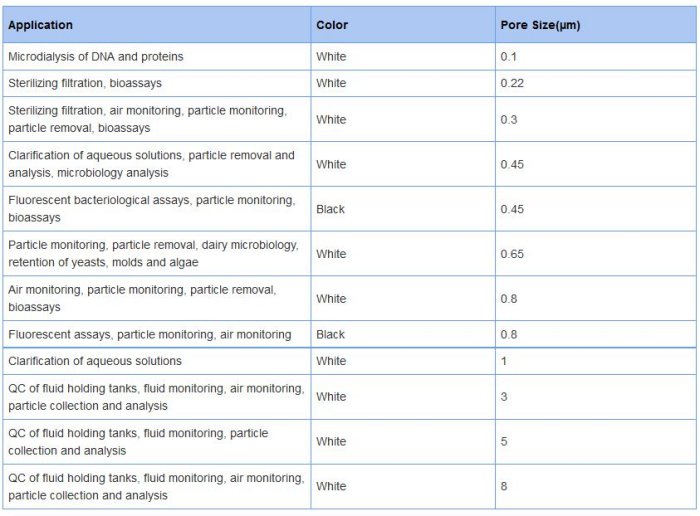 | Application | Color | Pore Size(μm) |
|---|---|---|
| Microdialysis of DNA and proteins | White | 0.1 |
| Sterilizing filtration, bioassays | White | 0.22 |
| Sterilizing filtration, air monitoring, particle monitoring, particle removal, bioassays | White | 0.3 |
| Clarification of aqueous solutions, particle removal and analysis, microbiology analysis | White | 0.45 |
| Fluorescent bacteriological assays, particle monitoring, bioassays | Black | 0.45 |
| Particle monitoring, particle removal, dairy microbiology, retention of yeasts, molds and algae | White | 0.65 |
| Air monitoring, particle monitoring, particle removal, bioassays | White | 0.8 |
| Fluorescent assays, particle monitoring, air monitoring | Black | 0.8 |
| Clarification of aqueous solutions | White | 1 |
| QC of fluid holding tanks, fluid monitoring, air monitoring, particle collection and analysis | White | 3 |
| QC of fluid holding tanks, fluid monitoring, particle collection and analysis | White | 5 |
| QC of fluid holding tanks, fluid monitoring, air monitoring, particle collection and analysis | White | 8 |